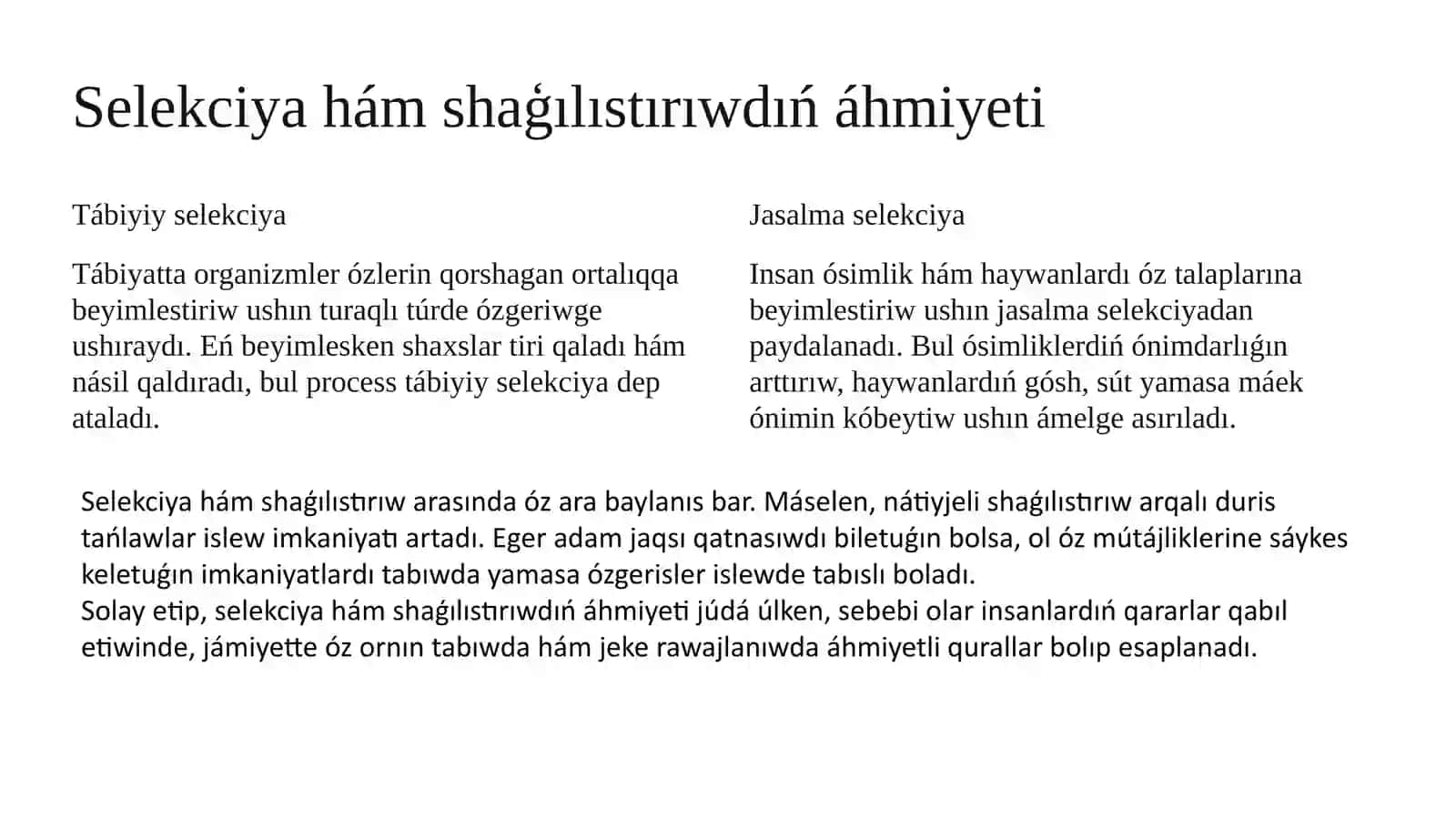 Selekciya hám shaǵılıstırıwdıń áhmiyeti

Tábiyiy selekciya

Tábiyatta organizmler ózlerin qorshagan ortalıqqa beyimlestiriw ushın turaqlı túrde ózgeriwge ushıraydı. Eń beyimlesken shaxslar tiri qaladı hám násil qaldıradı, bul process tábiyiy selekciya dep ataladı.

Jasalma selekciya

Insan ósimlik hám haywanlardı óz talaplarına beyimlestiriw ushın jasalma selekciyadan paydalanadı. Bul ósimliklerdiń ónimdarlıǵın arttırıw, haywanlardıń gósh, sút yamasa máek ónimin kóbeytiw ushın ámelge asırıladı.

Selekciya hám shaǵılıstırıw arasında óz ara baylanıs bar. Máselen, nátiyjeli shaǵılıstırıw arqalı duris tańlawlar islew imkaniyatı artadı. Eger adam jaqsı qatnasıwdı biletuǵın bolsa, ol óz mútájliklerine sáykes keletuǵın imkaniyatlardı tabıwda yamasa ózgerisler islewde tabıslı boladı.
Solay etip, selekciya hám shaǵılıstırıwdıń áhmiyeti júdá úlken, sebebi olar insanlardıń qararlar qabıl etiwinde, jámiyette óz ornın tabıwda hám jeke rawajlanıwda áhmiyetli qurallar bolıp esaplanadı.